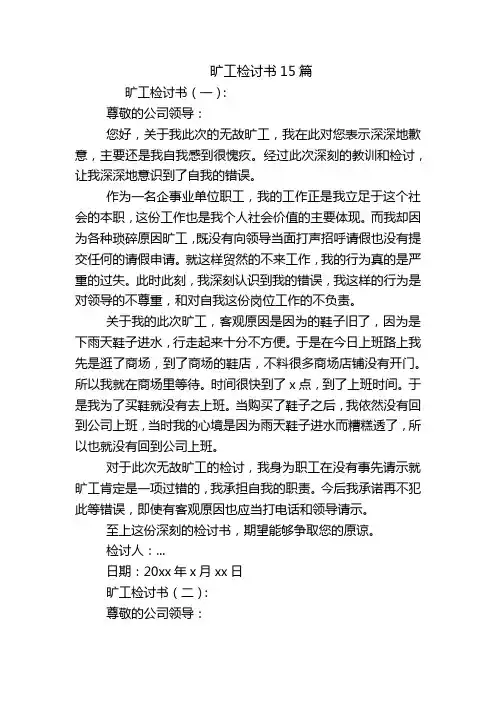 旷工检讨书 15 篇

旷工检讨书（一）:

尊敬的公司领导：

您好，关于我此次的无故旷工，我在此对您表示深深地歉意，主要还是我自我感到很愧疚。经过此次深刻的教训和检讨，让我深深地意识到了自我的错误。

作为一名企事业单位职工，我的工作正是我立足于这个社会的本职，这份工作也是我个人社会价值的主要体现。而我却因为各种琐碎原因旷工，既没有向领导当面打声招呼请假也没有提交任何的请假申请。就这样贸然的不来工作，我的行为真的是严重的过失。此时此刻，我深刻认识到我的错误，我这样的行为是对领导的不尊重，和对自我这份岗位工作的不负责。

关于我的此次旷工，客观原因是因为的鞋子旧了，因为是下雨天鞋子进水，行走起来十分不方便。于是在今日上班路上我先是逛了商场，到了商场的鞋店，不料很多商场店铺没有开门。所以我就在商场里等待。时间很快到了 x 点，到了上班时间。于是我为了买鞋就没有去上班。当购买了鞋子之后，我依然没有回到公司上班，当时我的心境是因为雨天鞋子进水而糟糕透了，所以也就没有回到公司上班。

对于此次无故旷工的检讨，我身为职工在没有事先请示就旷工肯定是一项过错的，我承担自我的职责。今后我承诺再不犯此等错误，即使有客观原因也应当打电话和领导请示。

至上这份深刻的检讨书，期望能够争取您的原谅。

检讨人：...

日期：20xx 年 x 月 xx 日

旷工检讨书（二）:

尊敬的公司领导：